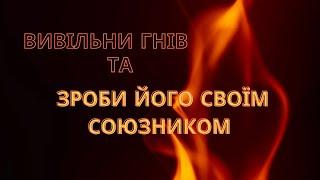 ВИВІЛЬНИ ГНІВ
ТА
ЗРОБИ ЙОГО СВОЇМ СОЮЗНИКОМ